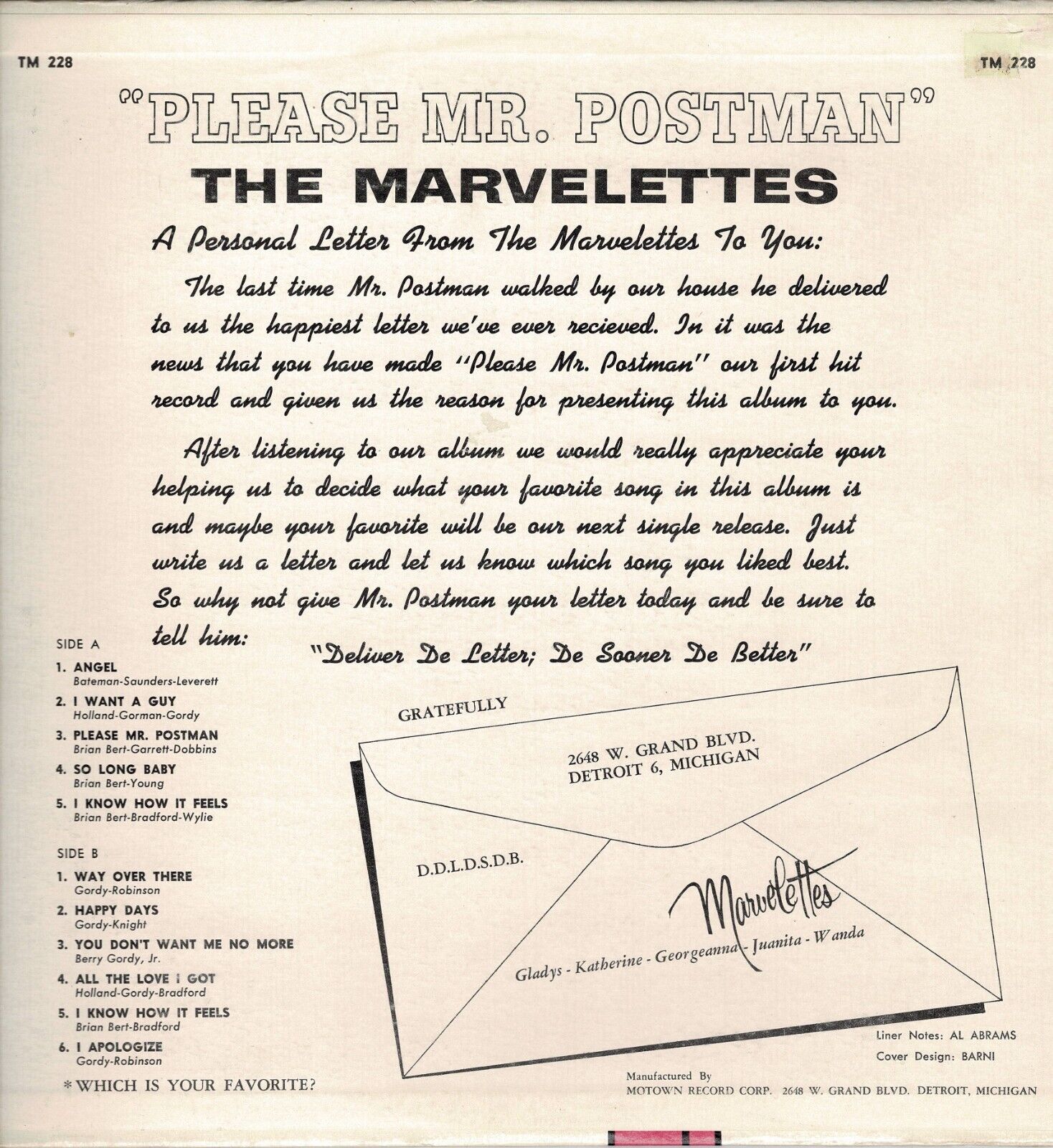 TM 228

TM 228

"PLEASE MR. POSTMAN"

THE MARVELETTES

A Personal Letter From The Marvelettes To You:

The last time Mr. Postman walked by our house he delivered to us the happiest letter we've ever recieved. In it was the news that you have made "Please Mr. Postman" our first hit record and given us the reason for presenting this album to you.

After listening to our album we would really appreciate your helping us to decide what your favorite song in this album is and maybe your favorite will be our next single release. Just write us a letter and let us know which song you liked best. So why not give Mr. Postman your letter today and be sure to tell him:

"Deliver De Letter; De Sooner De Better"

SIDE A

1. ANGEL
Bateman-Saunders-Leverett

2. I WANT A GUY
Holland-Gorman-Gordy

3. PLEASE MR. POSTMAN
Brian Bert-Garrett-Dobbins

4. SO LONG BABY
Brian Bert-Young

5. I KNOW HOW IT FEELS
Brian Bert-Bradford-Wylie

SIDE B

1. WAY OVER THERE
Gordy-Robinson

2. HAPPY DAYS
Gordy-Knight

3. YOU DON'T WANT ME NO MORE
Berry Gordy, Jr.

4. ALL THE LOVE I GOT
Holland-Gordy-Bradford

5. I KNOW HOW IT FEELS
Brian Bert-Bradford

6. I APOLOGIZE
Gordy-Robinson

* WHICH IS YOUR FAVORITE?

GRATEFULLY

2648 W. GRAND BLVD.
DETROIT 6, MICHIGAN

D.D.L.D.S.D.B.

Marvelettes

Gladys - Katherine - Georgeanna - Juanita - Wanda

Liner Notes: AL ABRAMS
Cover Design: BARNI

Manufactured By
MOTOWN RECORD CORP. 2648 W. GRAND BLVD. DETROIT, MICHIGAN